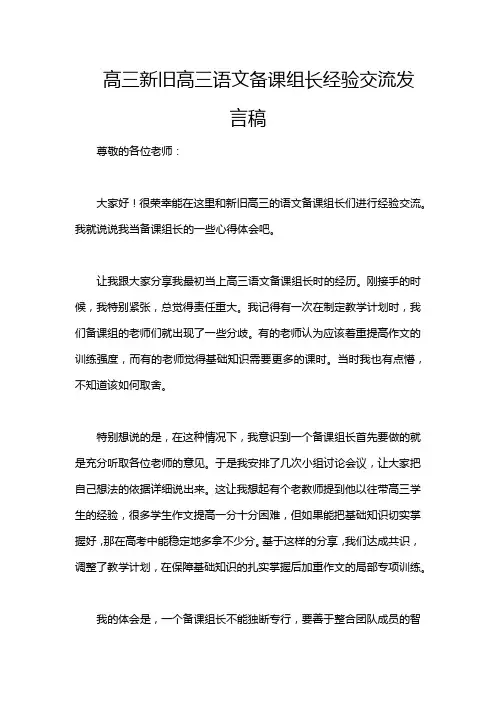 高三新旧高三语文备课组长经验交流发言稿

尊敬的各位老师：

大家好！很荣幸能在这里和新旧高三的语文备课组长们进行经验交流。我就说说我当备课组长的一些心得体会吧。

让我跟大家分享我最初当上高三语文备课组长时的经历。刚接手的时候，我特别紧张，总觉得责任重大。我记得有一次在制定教学计划时，我们备课组的老师们就出现了一些分歧。有的老师认为应该着重提高作文的训练强度，而有的老师觉得基础知识需要更多的课时。当时我也有点懵，不知道该如何取舍。

特别想说的是，在这种情况下，我意识到一个备课组长首先要做的就是充分听取各位老师的意见。于是我安排了几次小组讨论会议，让大家把自己想法的依据详细说出来。这让我想起有个老教师提到他以往带高三学生的经验，很多学生作文提高一分十分困难，但如果能把基础知识切实掌握好，那在高考中能稳定地多拿不少分。基于这样的分享，我们达成共识，调整了教学计划，在保障基础知识的扎实掌握后加重作文的局部专项训练。

我的体会是，一个备课组长不能独断专行，要善于整合团队成员的智